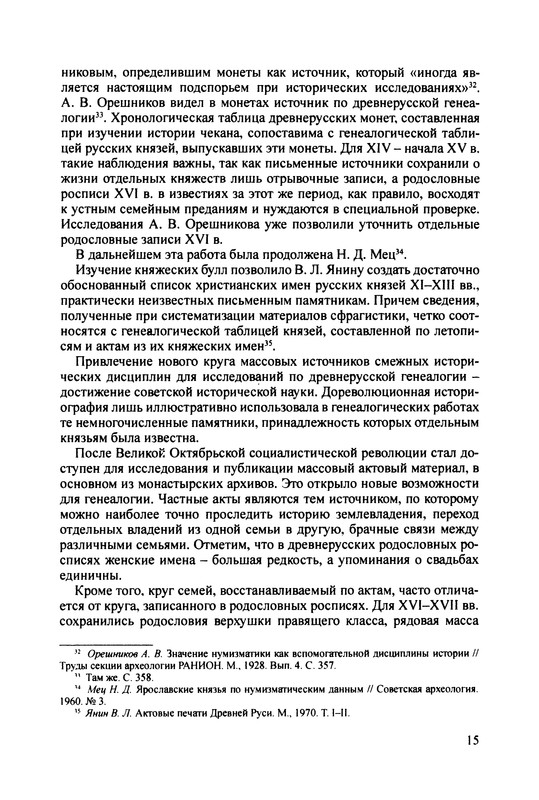 никовым, определившим монеты как источник, который «иногда является настоящим подспорьем при исторических исследованиях»$^{32}$. А. В. Орешников видел в монетах источник по древнерусской генеалогии$^{33}$. Хронологическая таблица древнерусских монет, составленная при изучении истории чекана, сопоставима с генеалогической таблицей русских князей, выпускавших эти монеты. Для XIV – начала XV в. такие наблюдения важны, так как письменные источники сохранили о жизни отдельных княжеств лишь отрывочные записи, а родословные росписи XVI в. в известиях за этот же период, как правило, восходят к устным семейным преданиям и нуждаются в специальной проверке. Исследования А. В. Орешникова уже позволили уточнить отдельные родословные записи XVI в.

В дальнейшем эта работа была продолжена Н. Д. Мец$^{34}$.

Изучение княжеских булл позволило В. Л. Янину создать достаточно обоснованный список христианских имен русских князей XI–XIII вв., практически неизвестных письменным памятникам. Причем сведения, полученные при систематизации материалов сфрагистики, четко соотносятся с генеалогической таблицей князей, составленной по летописям и актам из их княжеских имен$^{35}$.

Привлечение нового круга массовых источников смежных исторических дисциплин для исследований по древнерусской генеалогии – достижение советской исторической науки. Дореволюционная историография лишь иллюстративно использовала в генеалогических работах те немногочисленные памятники, принадлежность которых отдельным князьям была известна.

После Великой Октябрьской социалистической революции стал доступен для исследования и публикации массовый актовый материал, в основном из монастырских архивов. Это открыло новые возможности для генеалогии. Частные акты являются тем источником, по которому можно наиболее точно проследить историю землевладения, переход отдельных владений из одной семьи в другую, брачные связи между различными семьями. Отметим, что в древнерусских родословных росписях женские имена – большая редкость, а упоминания о свадьбах единичны.

Кроме того, круг семей, восстанавливаемый по актам, часто отличается от круга, записанного в родословных росписях. Для XVI–XVII вв. сохранились родословия верхушки правящего класса, рядовая масса

$^{32}$ Орешников А. В. Значение нумизматики как вспомогательной дисциплины истории // Труды секции археологии РАНИОН. М., 1928. Вып. 4. С. 357.

$^{33}$ Там же. С. 358.

$^{34}$ Мец Н. Д. Ярославские князья по нумизматическим данным // Советская археология. 1960. № 3.

$^{35}$ Янин В. Л. Актовые печати Древней Руси. М., 1970. Т. I–II.

15